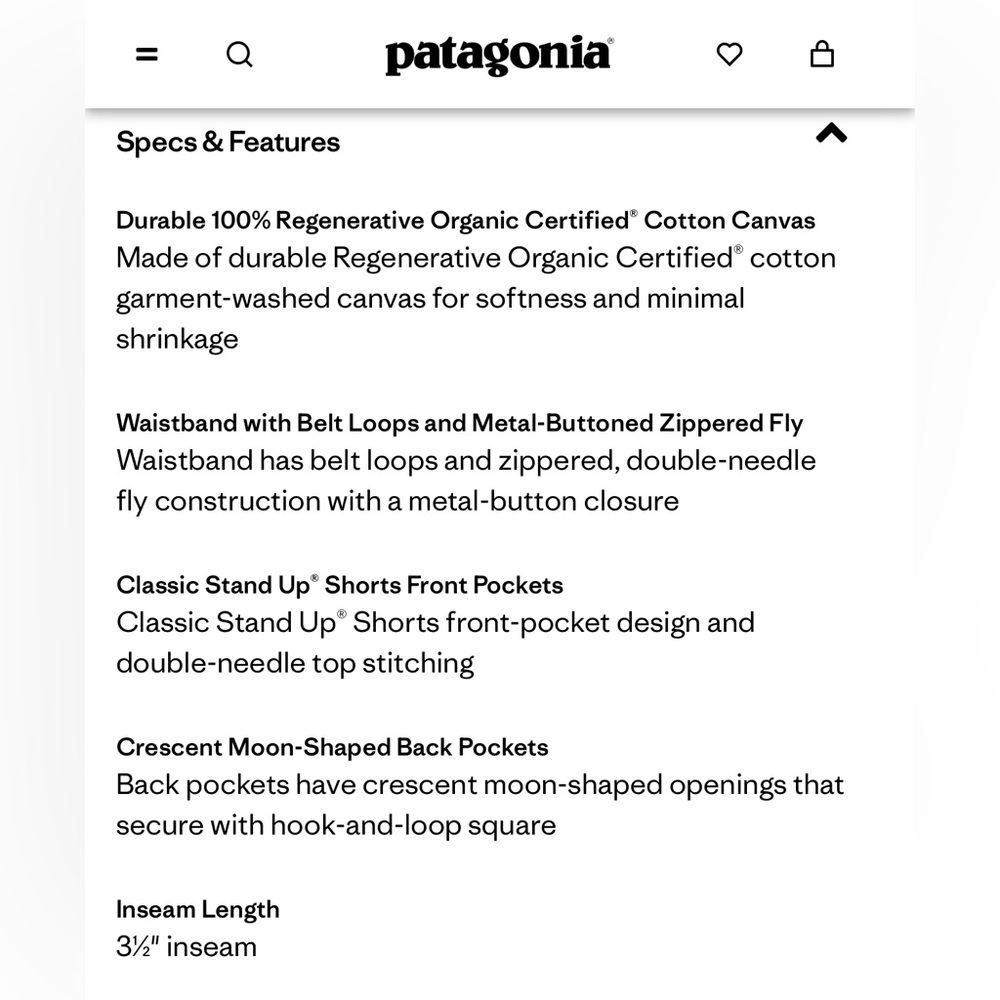 patagonia®

Specs & Features

Durable 100% Regenerative Organic Certified® Cotton Canvas
Made of durable Regenerative Organic Certified® cotton garment-washed canvas for softness and minimal shrinkage

Waistband with Belt Loops and Metal-Buttoned Zippered Fly
Waistband has belt loops and zippered, double-needle fly construction with a metal-button closure

Classic Stand Up® Shorts Front Pockets
Classic Stand Up® Shorts front-pocket design and double-needle top stitching

Crescent Moon-Shaped Back Pockets
Back pockets have crescent moon-shaped openings that secure with hook-and-loop square

Inseam Length
3½" inseam